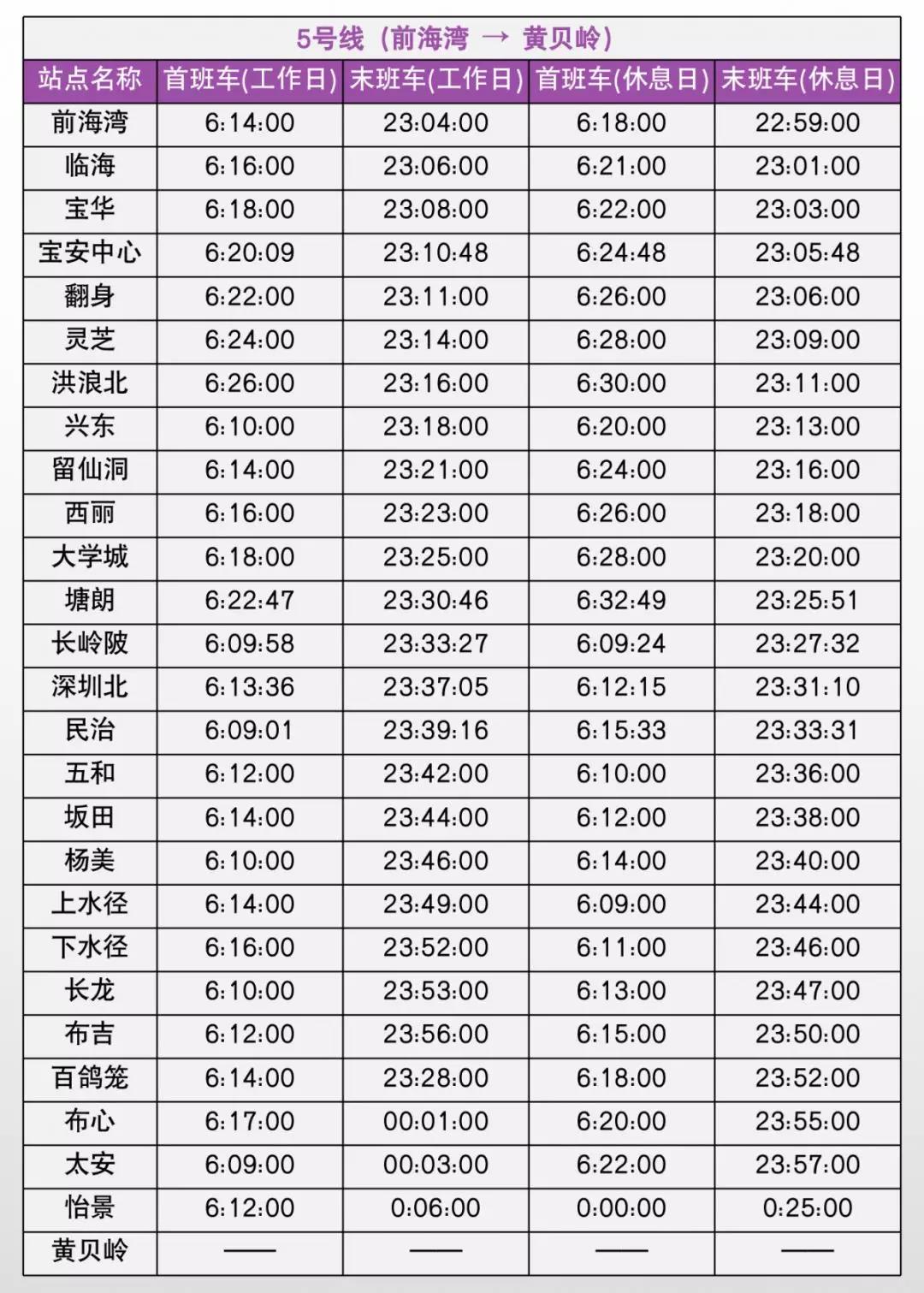 5号线（前海湾 → 黄贝岭）

| 站点名称 | 首班车(工作日) | 末班车(工作日) | 首班车(休息日) | 末班车(休息日) |
|---|---|---|---|---|
| 前海湾 | 6:14:00 | 23:04:00 | 6:18:00 | 22:59:00 |
| 临海 | 6:16:00 | 23:06:00 | 6:21:00 | 23:01:00 |
| 宝华 | 6:18:00 | 23:08:00 | 6:22:00 | 23:03:00 |
| 宝安中心 | 6:20:09 | 23:10:48 | 6:24:48 | 23:05:48 |
| 翻身 | 6:22:00 | 23:11:00 | 6:26:00 | 23:06:00 |
| 灵芝 | 6:24:00 | 23:14:00 | 6:28:00 | 23:09:00 |
| 洪浪北 | 6:26:00 | 23:16:00 | 6:30:00 | 23:11:00 |
| 兴东 | 6:10:00 | 23:18:00 | 6:20:00 | 23:13:00 |
| 留仙洞 | 6:14:00 | 23:21:00 | 6:24:00 | 23:16:00 |
| 西丽 | 6:16:00 | 23:23:00 | 6:26:00 | 23:18:00 |
| 大学城 | 6:18:00 | 23:25:00 | 6:28:00 | 23:20:00 |
| 塘朗 | 6:22:47 | 23:30:46 | 6:32:49 | 23:25:51 |
| 长岭陂 | 6:09:58 | 23:33:27 | 6:09:24 | 23:27:32 |
| 深圳北 | 6:13:36 | 23:37:05 | 6:12:15 | 23:31:10 |
| 民治 | 6:09:01 | 23:39:16 | 6:15:33 | 23:33:31 |
| 五和 | 6:12:00 | 23:42:00 | 6:10:00 | 23:36:00 |
| 坂田 | 6:14:00 | 23:44:00 | 6:12:00 | 23:38:00 |
| 杨美 | 6:10:00 | 23:46:00 | 6:14:00 | 23:40:00 |
| 上水径 | 6:14:00 | 23:49:00 | 6:09:00 | 23:44:00 |
| 下水径 | 6:16:00 | 23:52:00 | 6:11:00 | 23:46:00 |
| 长龙 | 6:10:00 | 23:53:00 | 6:13:00 | 23:47:00 |
| 布吉 | 6:12:00 | 23:56:00 | 6:15:00 | 23:50:00 |
| 百鸽笼 | 6:14:00 | 23:28:00 | 6:18:00 | 23:52:00 |
| 布心 | 6:17:00 | 00:01:00 | 6:20:00 | 23:55:00 |
| 太安 | 6:09:00 | 00:03:00 | 6:22:00 | 23:57:00 |
| 怡景 | 6:12:00 | 0:06:00 | 0:00:00 | 0:25:00 |
| 黄贝岭 | —— | —— | —— | —— |